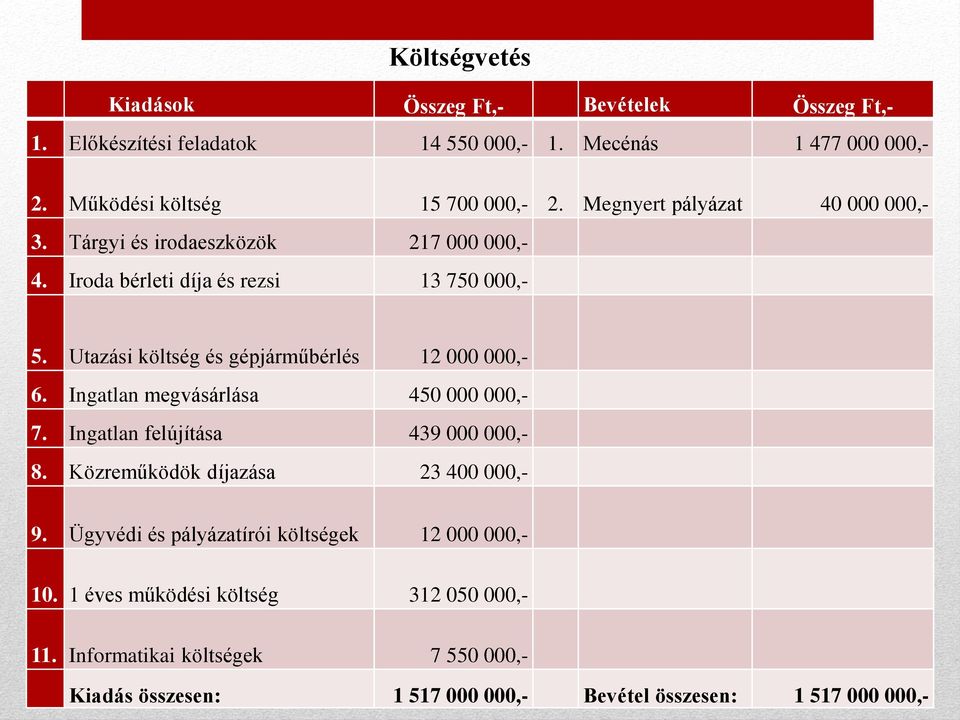 Költségvetés

| | Kiadások | Összeg Ft,- | | Bevételek | Összeg Ft,- |
|---|---|---|---|---|---|
| 1. | Előkészítési feladatok | 14 550 000,- | 1. | Mecénás | 1 477 000 000,- |
| 2. | Működési költség | 15 700 000,- | 2. | Megnyert pályázat | 40 000 000,- |
| 3. | Tárgyi és irodaeszközök | 217 000 000,- | | | |
| 4. | Iroda bérleti díja és rezsi | 13 750 000,- | | | |
| 5. | Utazási költség és gépjárműbérlés | 12 000 000,- | | | |
| 6. | Ingatlan megvásárlása | 450 000 000,- | | | |
| 7. | Ingatlan felújítása | 439 000 000,- | | | |
| 8. | Közreműködök díjazása | 23 400 000,- | | | |
| 9. | Ügyvédi és pályázatírói költségek | 12 000 000,- | | | |
| 10. | 1 éves működési költség | 312 050 000,- | | | |
| 11. | Informatikai költségek | 7 550 000,- | | | |
| | Kiadás összesen: | 1 517 000 000,- | | Bevétel összesen: | 1 517 000 000,- |